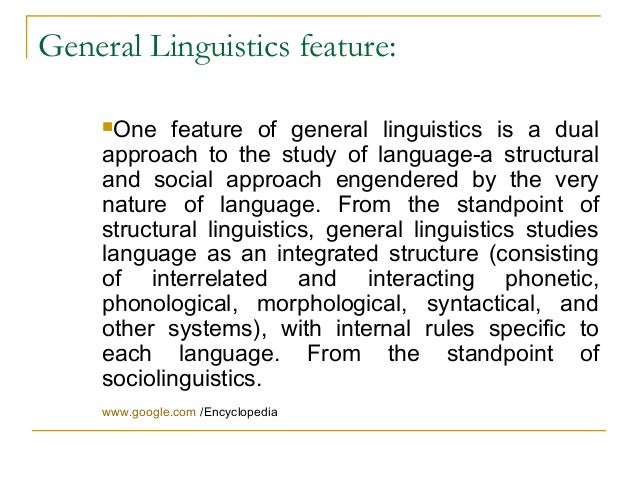 General Linguistics feature:

One feature of general linguistics is a dual approach to the study of language-a structural and social approach engendered by the very nature of language. From the standpoint of structural linguistics, general linguistics studies language as an integrated structure (consisting of interrelated and interacting phonetic, phonological, morphological, syntactical, and other systems), with internal rules specific to each language. From the standpoint of sociolinguistics.

www.google.com /Encyclopedia